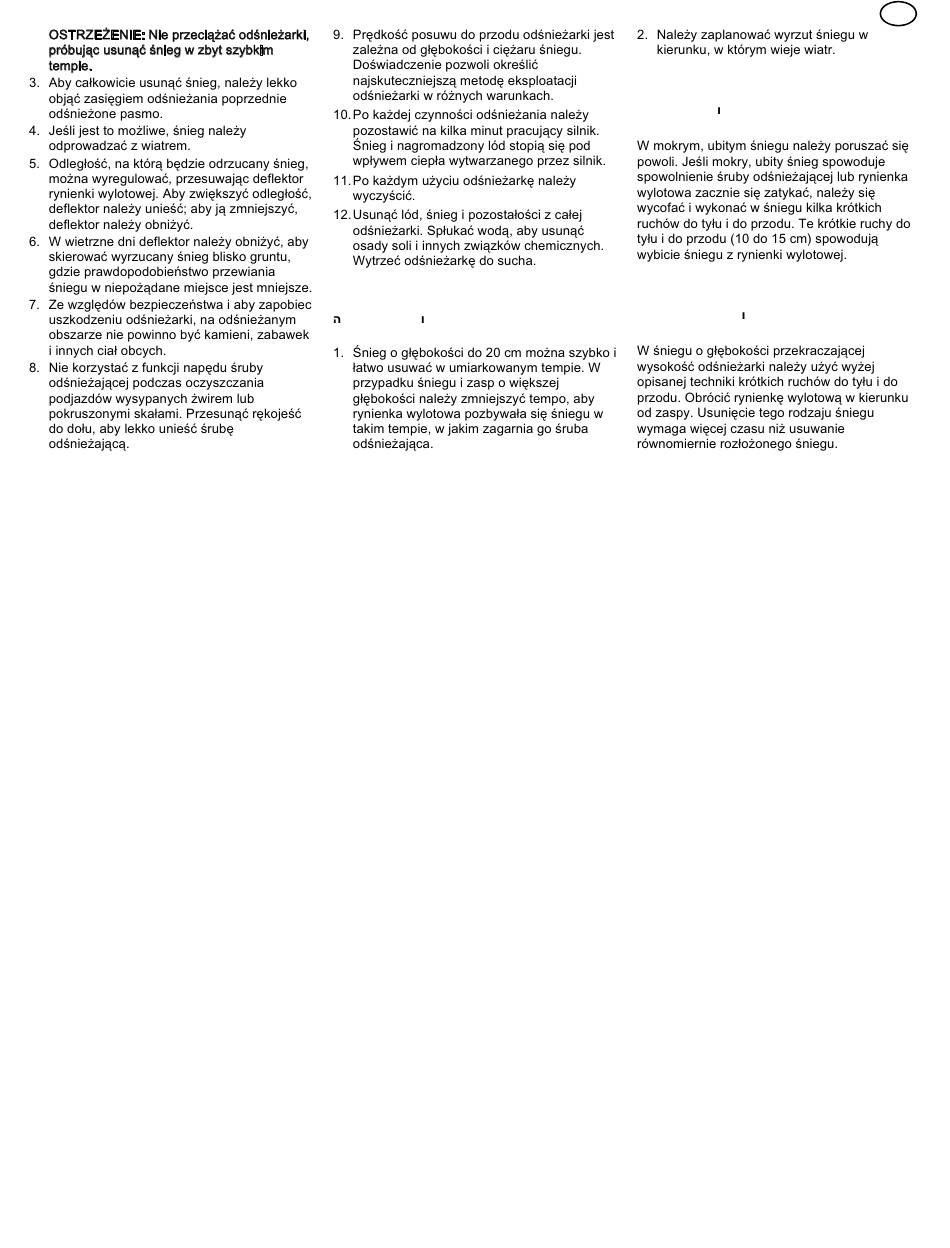 OSTRZEŻENIE: Nie przeciążać odśnieżarki, próbując usunąć śnieg w zbyt szybkim tempie.

3. Aby całkowicie usunąć śnieg, należy lekko objąć zasięgiem odśnieżania poprzednie odśnieżone pasmo.
4. Jeśli jest to możliwe, śnieg należy odprowadzać z wiatrem.
5. Odległość, na którą będzie odrzucany śnieg, można wyregulować, przesuwając deflektor rynienki wylotowej. Aby zwiększyć odległość, deflektor należy unieść; aby ją zmniejszyć, deflektor należy obniżyć.
6. W wietrzne dni deflektor należy obniżyć, aby skierować wyrzucany śnieg blisko gruntu, gdzie prawdopodobieństwo przewiania śniegu w niepożądane miejsce jest mniejsze.
7. Ze względów bezpieczeństwa i aby zapobiec uszkodzeniu odśnieżarki, na odśnieżanym obszarze nie powinno być kamieni, zabawek i innych ciał obcych.
8. Nie korzystać z funkcji napędu śruby odśnieżającej podczas oczyszczania podjazdów wysypanych żwirem lub pokruszonymi skałami. Przesunąć rękojeść do dołu, aby lekko unieść śrubę odśnieżającą.
9. Prędkość posuwu do przodu odśnieżarki jest zależna od głębokości i ciężaru śniegu. Doświadczenie pozwoli określić najskuteczniejszą metodę eksploatacji odśnieżarki w różnych warunkach.
10. Po każdej czynności odśnieżania należy pozostawić na kilka minut pracujący silnik. Śnieg i nagromadzony lód stopią się pod wpływem ciepła wytwarzanego przez silnik.
11. Po każdym użyciu odśnieżarkę należy wyczyścić.
12. Usunąć lód, śnieg i pozostałości z całej odśnieżarki. Spłukać wodą, aby usunąć osady soli i innych związków chemicznych. Wytrzeć odśnieżarkę do sucha.

1. Śnieg o głębokości do 20 cm można szybko i łatwo usuwać w umiarkowanym tempie. W przypadku śniegu i zasp o większej głębokości należy zmniejszyć tempo, aby rynienka wylotowa pozbywała się śniegu w takim tempie, w jakim zagarnia go śruba odśnieżająca.
2. Należy zaplanować wyrzut śniegu w kierunku, w którym wieje wiatr.

W mokrym, ubitym śniegu należy poruszać się powoli. Jeśli mokry, ubity śnieg spowoduje spowolnienie śruby odśnieżającej lub rynienka wylotowa zacznie się zatykać, należy się wycofać i wykonać w śniegu kilka krótkich ruchów do tyłu i do przodu. Te krótkie ruchy do tyłu i do przodu (10 do 15 cm) spowodują wybicie śniegu z rynienki wylotowej.

W śniegu o głębokości przekraczającej wysokość odśnieżarki należy użyć wyżej opisanej techniki krótkich ruchów do tyłu i do przodu. Obrócić rynienkę wylotową w kierunku od zaspy. Usunięcie tego rodzaju śniegu wymaga więcej czasu niż usuwanie równomiernie rozłożonego śniegu.